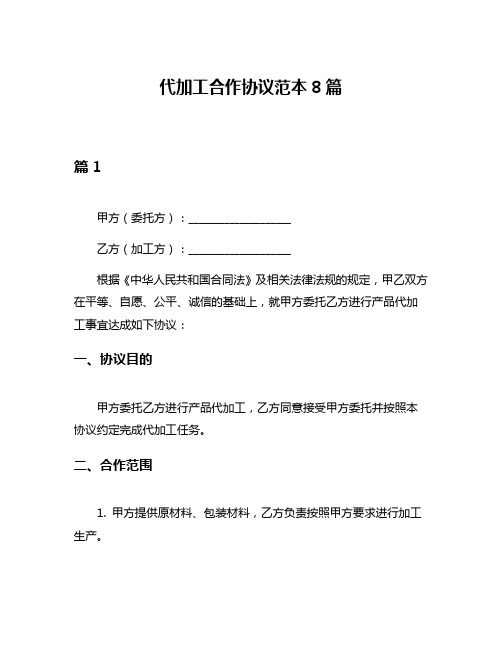 代加工合作协议范本 8 篇

篇 1

甲方（委托方）：__________________

乙方（加工方）：__________________

根据《中华人民共和国合同法》及相关法律法规的规定，甲乙双方在平等、自愿、公平、诚信的基础上，就甲方委托乙方进行产品代加工事宜达成如下协议：

一、协议目的

甲方委托乙方进行产品代加工，乙方同意接受甲方委托并按照本协议约定完成代加工任务。

二、合作范围

1. 甲方提供原材料、包装材料，乙方负责按照甲方要求进行加工生产。